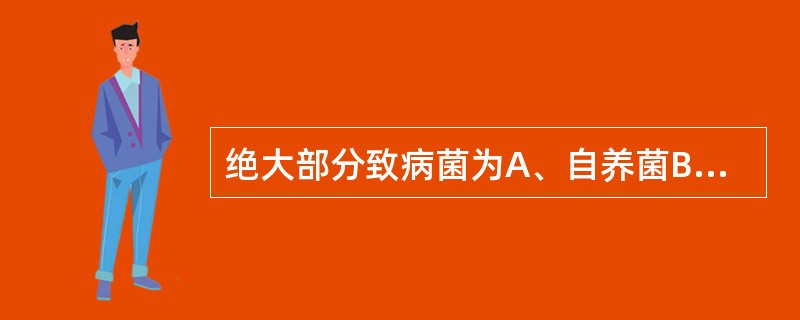 绝大部分致病菌为A、自养菌B...